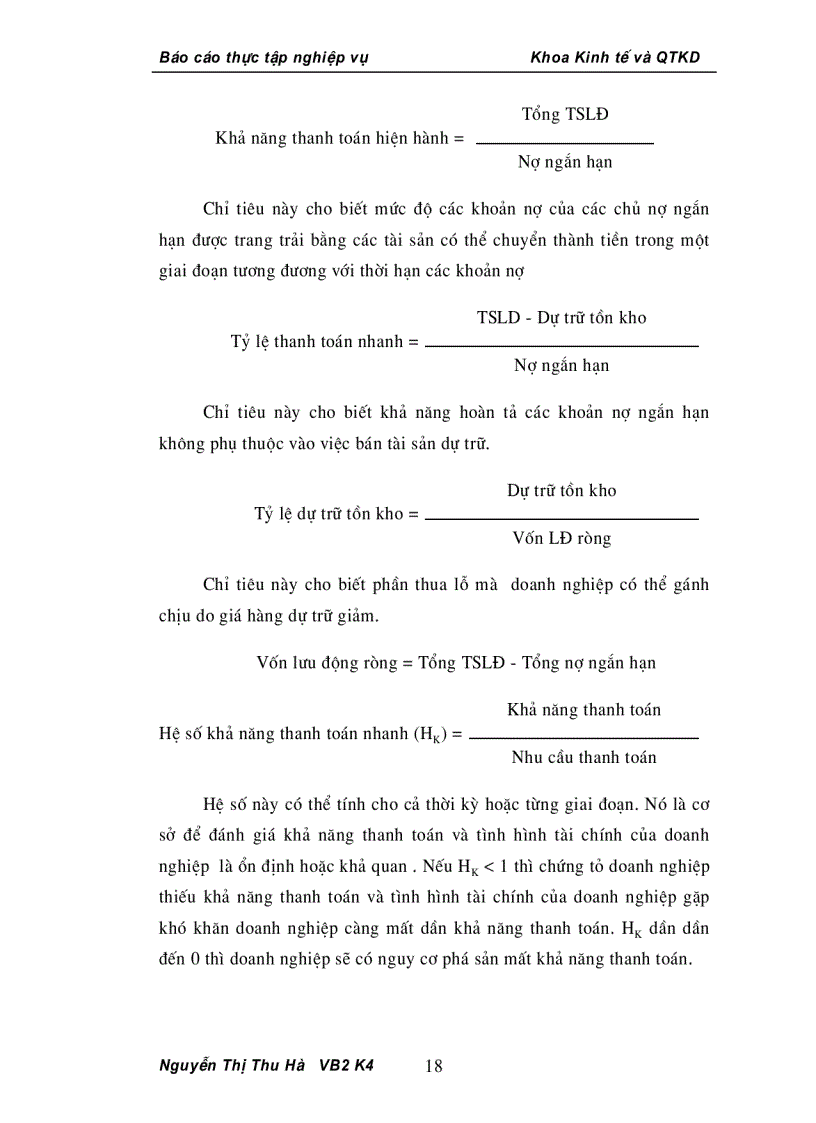 Báo cáo thực tập nghiệp vụ Khoa Kinh tế và QTKD

Khả năng thanh toán hiện hành = $\frac{\text{Tổng TSLĐ}}{\text{Nợ ngắn hạn}}$

Chỉ tiêu này cho biết mức độ các khoản nợ của các chủ nợ ngắn hạn được trang trải bằng các tài sản có thể chuyển thành tiền trong một giai đoạn tương đương với thời hạn các khoản nợ

Tỷ lệ thanh toán nhanh = $\frac{\text{TSLD - Dự trữ tồn kho}}{\text{Nợ ngắn hạn}}$

Chỉ tiêu này cho biết khả năng hoàn tả các khoản nợ ngắn hạn không phụ thuộc vào việc bán tài sản dự trữ.

Tỷ lệ dự trữ tồn kho = $\frac{\text{Dự trữ tồn kho}}{\text{Vốn LĐ ròng}}$

Chỉ tiêu này cho biết phần thua lỗ mà doanh nghiệp có thể gánh chịu do giá hàng dự trữ giảm.

Vốn lưu động ròng = Tổng TSLĐ - Tổng nợ ngắn hạn

Hệ số khả năng thanh toán nhanh ($H_K$) = $\frac{\text{Khả năng thanh toán}}{\text{Nhu cầu thanh toán}}$

Hệ số này có thể tính cho cả thời kỳ hoặc từng giai đoạn. Nó là cơ sở để đánh giá khả năng thanh toán và tình hình tài chính của doanh nghiệp là ổn định hoặc khả quan . Nếu $H_K < 1$ thì chứng tỏ doanh nghiệp thiếu khả năng thanh toán và tình hình tài chính của doanh nghiệp gặp khó khăn doanh nghiệp càng mất dần khả năng thanh toán. $H_K$ dần dần đến 0 thì doanh nghiệp sẽ có nguy cơ phá sản mất khả năng thanh toán.

Nguyễn Thị Thu Hà VB2 K4 18